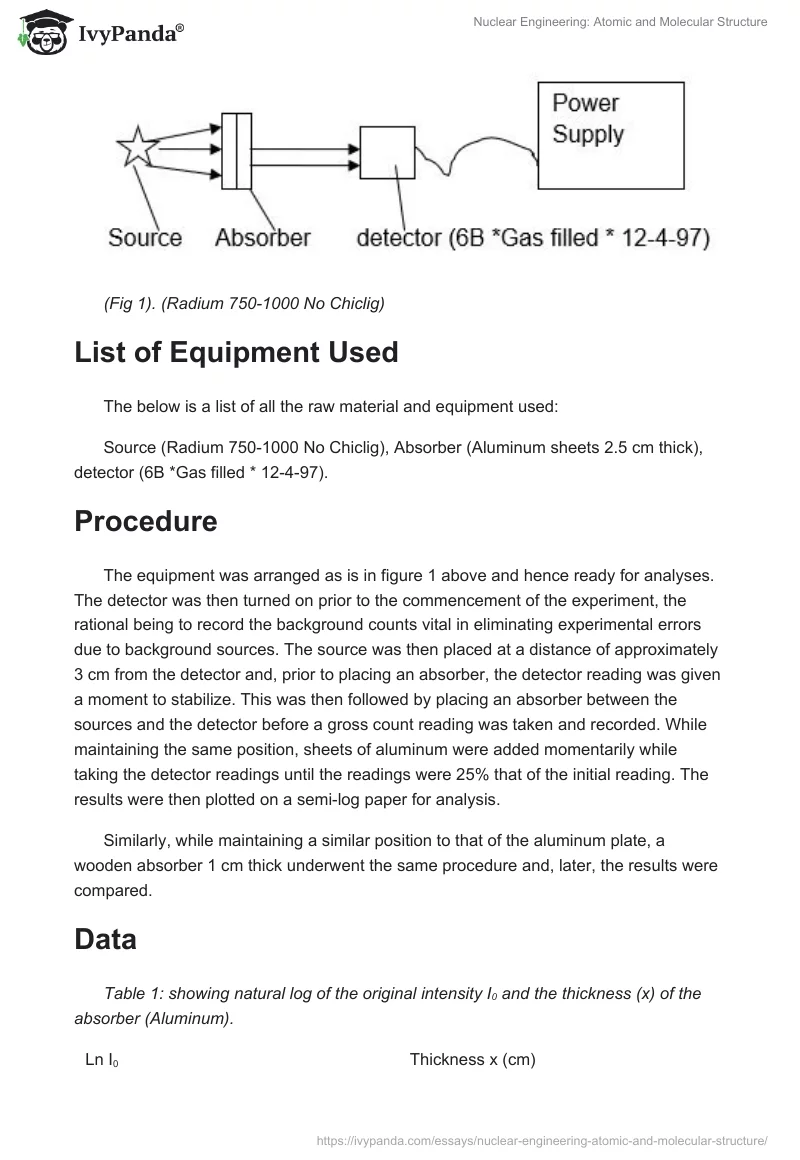 IvyPanda®

Nuclear Engineering: Atomic and Molecular Structure

Power Supply

Source Absorber detector (6B *Gas filled * 12-4-97)

(Fig 1). (Radium 750-1000 No Chiclig)

List of Equipment Used

The below is a list of all the raw material and equipment used:

Source (Radium 750-1000 No Chiclig), Absorber (Aluminum sheets 2.5 cm thick), detector (6B *Gas filled * 12-4-97).

Procedure

The equipment was arranged as is in figure 1 above and hence ready for analyses. The detector was then turned on prior to the commencement of the experiment, the rational being to record the background counts vital in eliminating experimental errors due to background sources. The source was then placed at a distance of approximately 3 cm from the detector and, prior to placing an absorber, the detector reading was given a moment to stabilize. This was then followed by placing an absorber between the sources and the detector before a gross count reading was taken and recorded. While maintaining the same position, sheets of aluminum were added momentarily while taking the detector readings until the readings were 25% that of the initial reading. The results were then plotted on a semi-log paper for analysis.

Similarly, while maintaining a similar position to that of the aluminum plate, a wooden absorber 1 cm thick underwent the same procedure and, later, the results were compared.

Data

Table 1: showing natural log of the original intensity $I_0$ and the thickness (x) of the absorber (Aluminum).

| Ln $I_0$ | Thickness x (cm) |
|---|---|

https://ivypanda.com/essays/nuclear-engineering-atomic-and-molecular-structure/